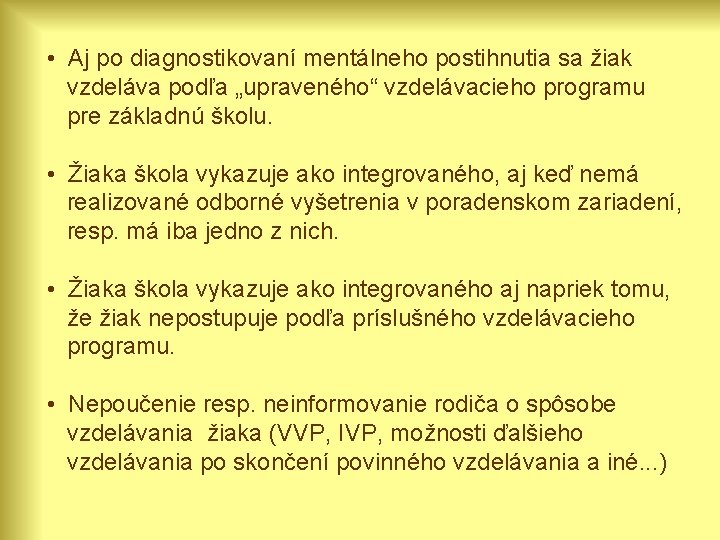 • Aj po diagnostikovaní mentálneho postihnutia sa žiak vzdeláva podľa „upraveného“ vzdelávacieho programu pre základnú školu.

• Žiaka škola vykazuje ako integrovaného, aj keď nemá realizované odborné vyšetrenia v poradenskom zariadení, resp. má iba jedno z nich.

• Žiaka škola vykazuje ako integrovaného aj napriek tomu, že žiak nepostupuje podľa príslušného vzdelávacieho programu.

• Nepoučenie resp. neinformovanie rodiča o spôsobe vzdelávania žiaka (VVP, IVP, možnosti ďalšieho vzdelávania po skončení povinného vzdelávania a iné...)